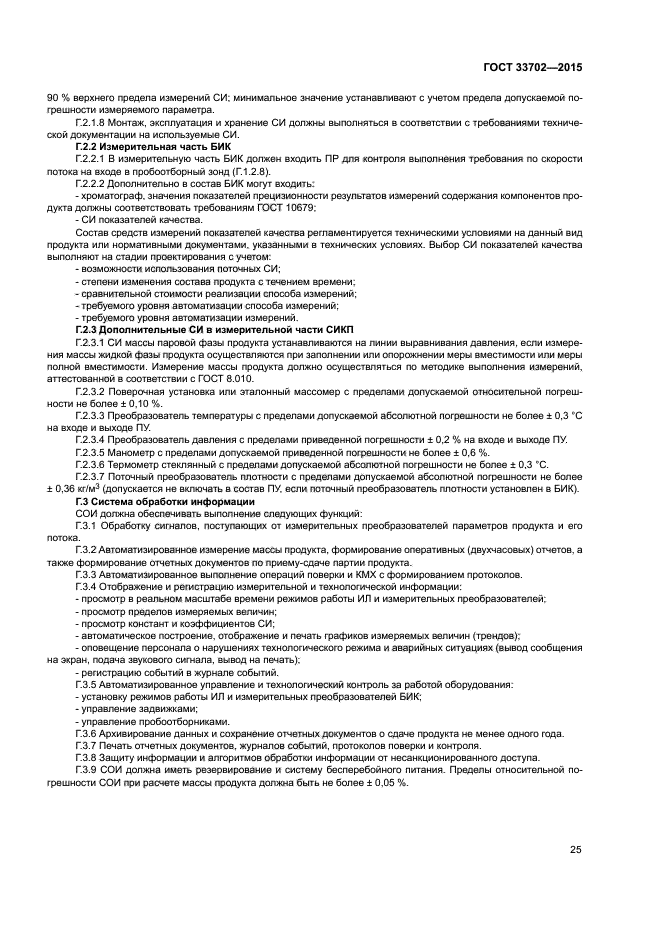 ГОСТ 33702—2015

90 % верхнего предела измерений СИ; минимальное значение устанавливают с учетом предела допускаемой погрешности измеряемого параметра.

Г.2.1.8 Монтаж, эксплуатация и хранение СИ должны выполняться в соответствии с требованиями технической документации на используемые СИ.

Г.2.2 Измерительная часть БИК

Г.2.2.1 В измерительную часть БИК должен входить ПР для контроля выполнения требования по скорости потока на входе в пробоотборный зонд (Г.1.2.8).

Г.2.2.2 Дополнительно в состав БИК могут входить:

- хроматограф, значения показателей прецизионности результатов измерений содержания компонентов продукта должны соответствовать требованиям ГОСТ 10679;

- СИ показателей качества.

Состав средств измерений показателей качества регламентируется техническими условиями на данный вид продукта или нормативными документами, указанными в технических условиях. Выбор СИ показателей качества выполняют на стадии проектирования с учетом:

- возможности использования поточных СИ;

- степени изменения состава продукта с течением времени;

- сравнительной стоимости реализации способа измерений;

- требуемого уровня автоматизации способа измерений;

- требуемого уровня автоматизации измерений.

Г.2.3 Дополнительные СИ в измерительной части СИКП

Г.2.3.1 СИ массы паровой фазы продукта устанавливаются на линии выравнивания давления, если измерения массы жидкой фазы продукта осуществляются при заполнении или опорожнении меры вместимости или меры полной вместимости. Измерение массы продукта должно осуществляться по методике выполнения измерений, аттестованной в соответствии с ГОСТ 8.010.

Г.2.3.2 Поверочная установка или эталонный массомер с пределами допускаемой относительной погрешности не более ± 0,10 %.

Г.2.3.3 Преобразователь температуры с пределами допускаемой абсолютной погрешности не более ± 0,3 °С на входе и выходе ПУ.

Г.2.3.4 Преобразователь давления с пределами приведенной погрешности ± 0,2 % на входе и выходе ПУ.

Г.2.3.5 Манометр с пределами допускаемой приведенной погрешности не более ± 0,6 %.

Г.2.3.6 Термометр стеклянный с пределами допускаемой абсолютной погрешности не более ± 0,3 °С.

Г.2.3.7 Поточный преобразователь плотности с пределами допускаемой абсолютной погрешности не более ± 0,36 кг/м$^3$ (допускается не включать в состав ПУ, если поточный преобразователь плотности установлен в БИК).

Г.3 Система обработки информации

СОИ должна обеспечивать выполнение следующих функций:

Г.3.1 Обработку сигналов, поступающих от измерительных преобразователей параметров продукта и его потока.

Г.3.2 Автоматизированное измерение массы продукта, формирование оперативных (двухчасовых) отчетов, а также формирование отчетных документов по приему-сдаче партии продукта.

Г.3.3 Автоматизированное выполнение операций поверки и КМХ с формированием протоколов.

Г.3.4 Отображение и регистрацию измерительной и технологической информации:

- просмотр в реальном масштабе времени режимов работы ИЛ и измерительных преобразователей;

- просмотр пределов измеряемых величин;

- просмотр констант и коэффициентов СИ;

- автоматическое построение, отображение и печать графиков измеряемых величин (трендов);

- оповещение персонала о нарушениях технологического режима и аварийных ситуациях (вывод сообщения на экран, подача звукового сигнала, вывод на печать);

- регистрацию событий в журнале событий.

Г.3.5 Автоматизированное управление и технологический контроль за работой оборудования:

- установку режимов работы ИЛ и измерительных преобразователей БИК;

- управление задвижками;

- управление пробоотборниками.

Г.3.6 Архивирование данных и сохранение отчетных документов о сдаче продукта не менее одного года.

Г.3.7 Печать отчетных документов, журналов событий, протоколов поверки и контроля.

Г.3.8 Защиту информации и алгоритмов обработки информации от несанкционированного доступа.

Г.3.9 СОИ должна иметь резервирование и систему бесперебойного питания. Пределы относительной погрешности СОИ при расчете массы продукта должна быть не более ± 0,05 %.

25